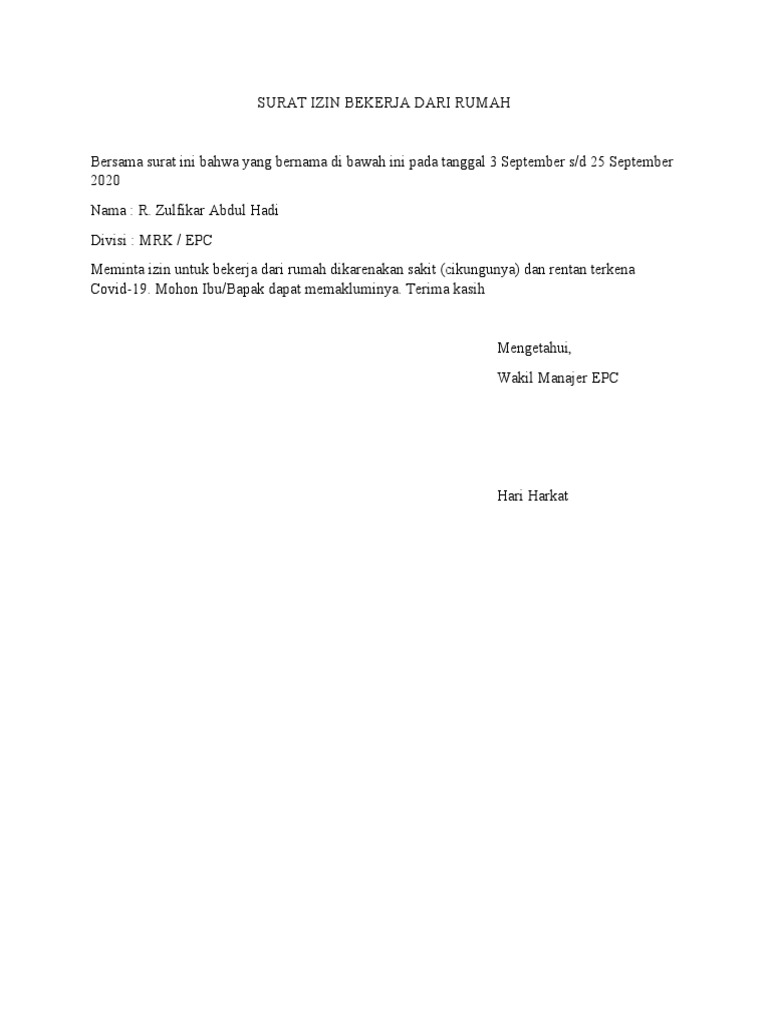 SURAT IZIN BEKERJA DARI RUMAH

Bersama surat ini bahwa yang bernama di bawah ini pada tanggal 3 September s/d 25 September 2020

Nama : R. Zulfikar Abdul Hadi

Divisi : MRK / EPC

Meminta izin untuk bekerja dari rumah dikarenakan sakit (cikungunya) dan rentan terkena Covid-19. Mohon Ibu/Bapak dapat memakluminya. Terima kasih

Mengetahui,

Wakil Manajer EPC

Hari Harkat